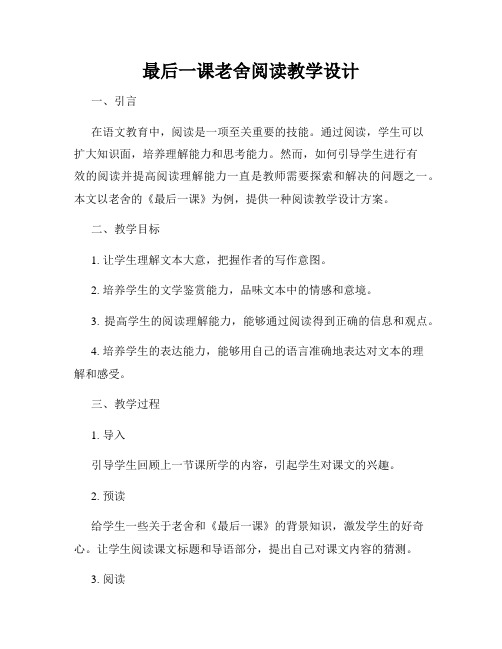 最后一课老舍阅读教学设计

一、引言

在语文教育中，阅读是一项至关重要的技能。通过阅读，学生可以扩大知识面，培养理解能力和思考能力。然而，如何引导学生进行有效的阅读并提高阅读理解能力一直是教师需要探索和解决的问题之一。本文以老舍的《最后一课》为例，提供一种阅读教学设计方案。

二、教学目标

1. 让学生理解文本大意，把握作者的写作意图。

2. 培养学生的文学鉴赏能力，品味文本中的情感和意境。

3. 提高学生的阅读理解能力，能够通过阅读得到正确的信息和观点。

4. 培养学生的表达能力，能够用自己的语言准确地表达对文本的理解和感受。

三、教学过程

1. 导入

引导学生回顾上一节课所学的内容，引起学生对课文的兴趣。

2. 预读

给学生一些关于老舍和《最后一课》的背景知识，激发学生的好奇心。让学生阅读课文标题和导语部分，提出自己对课文内容的猜测。

3. 阅读